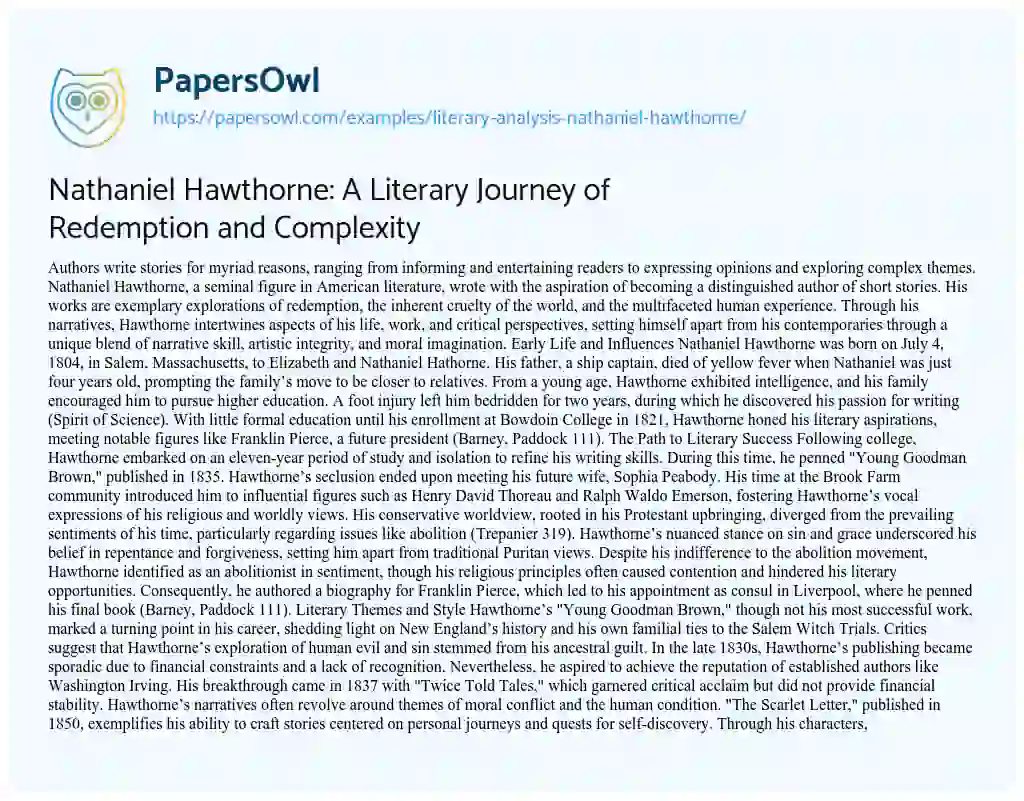 PapersOwl
https://papersowl.com/examples/literary-analysis-nathaniel-hawthorne/

Nathaniel Hawthorne: A Literary Journey of Redemption and Complexity

Authors write stories for myriad reasons, ranging from informing and entertaining readers to expressing opinions and exploring complex themes. Nathaniel Hawthorne, a seminal figure in American literature, wrote with the aspiration of becoming a distinguished author of short stories. His works are exemplary explorations of redemption, the inherent cruelty of the world, and the multifaceted human experience. Through his narratives, Hawthorne intertwines aspects of his life, work, and critical perspectives, setting himself apart from his contemporaries through a unique blend of narrative skill, artistic integrity, and moral imagination. Early Life and Influences Nathaniel Hawthorne was born on July 4, 1804, in Salem, Massachusetts, to Elizabeth and Nathaniel Hathorne. His father, a ship captain, died of yellow fever when Nathaniel was just four years old, prompting the family's move to be closer to relatives. From a young age, Hawthorne exhibited intelligence, and his family encouraged him to pursue higher education. A foot injury left him bedridden for two years, during which he discovered his passion for writing (Spirit of Science). With little formal education until his enrollment at Bowdoin College in 1821, Hawthorne honed his literary aspirations, meeting notable figures like Franklin Pierce, a future president (Barney, Paddock 111). The Path to Literary Success Following college, Hawthorne embarked on an eleven-year period of study and isolation to refine his writing skills. During this time, he penned "Young Goodman Brown," published in 1835. Hawthorne's seclusion ended upon meeting his future wife, Sophia Peabody. His time at the Brook Farm community introduced him to influential figures such as Henry David Thoreau and Ralph Waldo Emerson, fostering Hawthorne's vocal expressions of his religious and worldly views. His conservative worldview, rooted in his Protestant upbringing, diverged from the prevailing sentiments of his time, particularly regarding issues like abolition (Trepanier 319). Hawthorne's nuanced stance on sin and grace underscored his belief in repentance and forgiveness, setting him apart from traditional Puritan views. Despite his indifference to the abolition movement, Hawthorne identified as an abolitionist in sentiment, though his religious principles often caused contention and hindered his literary opportunities. Consequently, he authored a biography for Franklin Pierce, which led to his appointment as consul in Liverpool, where he penned his final book (Barney, Paddock 111). Literary Themes and Style Hawthorne's "Young Goodman Brown," though not his most successful work, marked a turning point in his career, shedding light on New England's history and his own familial ties to the Salem Witch Trials. Critics suggest that Hawthorne's exploration of human evil and sin stemmed from his ancestral guilt. In the late 1830s, Hawthorne's publishing became sporadic due to financial constraints and a lack of recognition. Nevertheless, he aspired to achieve the reputation of established authors like Washington Irving. His breakthrough came in 1837 with "Twice Told Tales," which garnered critical acclaim but did not provide financial stability. Hawthorne's narratives often revolve around themes of moral conflict and the human condition. "The Scarlet Letter," published in 1850, exemplifies his ability to craft stories centered on personal journeys and quests for self-discovery. Through his characters,